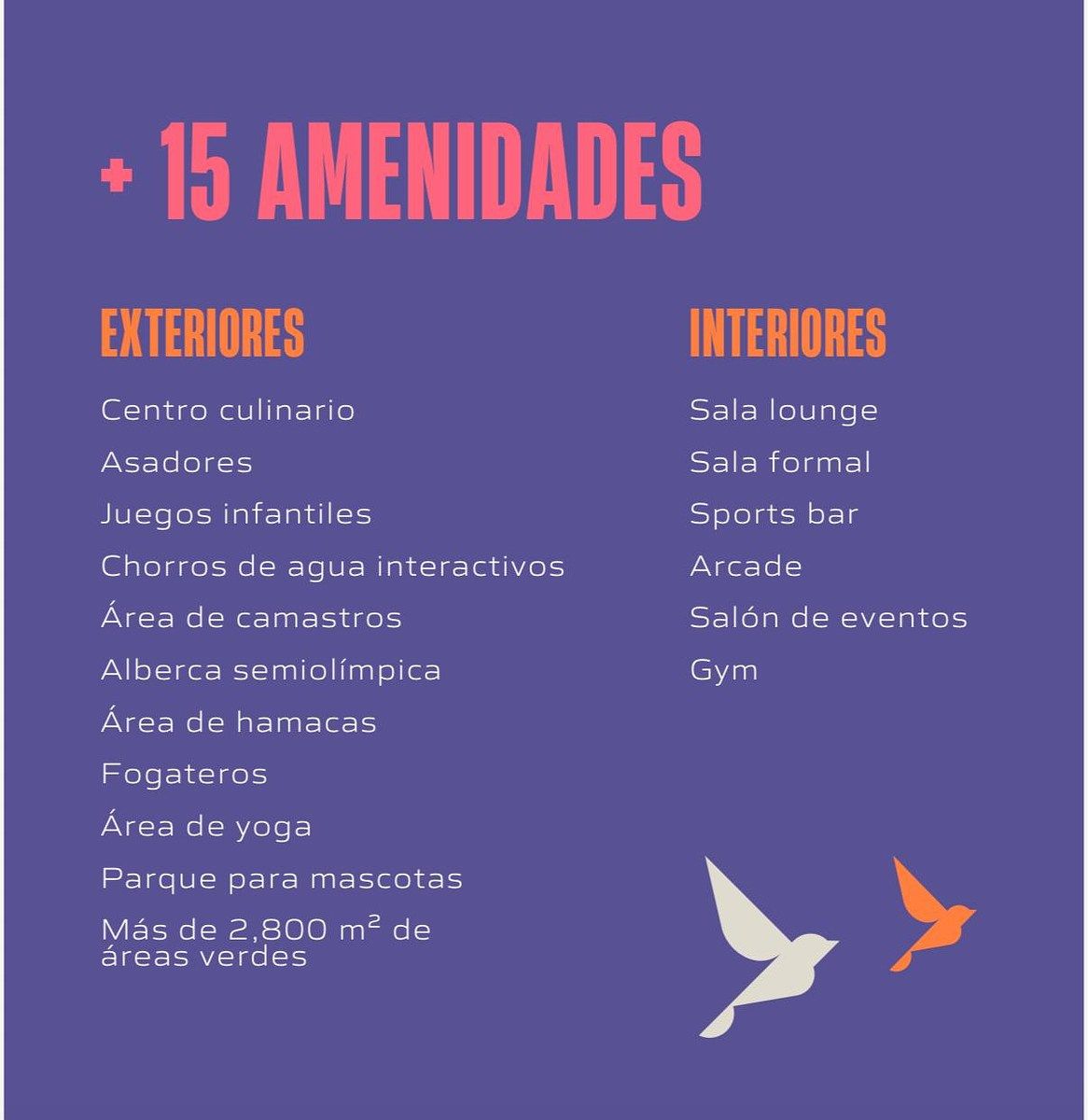 + 15 AMENIDADES

EXTERIORES

Centro culinario

Asadores

Juegos infantiles

Chorros de agua interactivos

Área de camastros

Alberca semiolímpica

Área de hamacas

Fogateros

Área de yoga

Parque para mascotas

Más de 2,800 $m^2$ de áreas verdes

INTERIORES

Sala lounge

Sala formal

Sports bar

Arcade

Salón de eventos

Gym